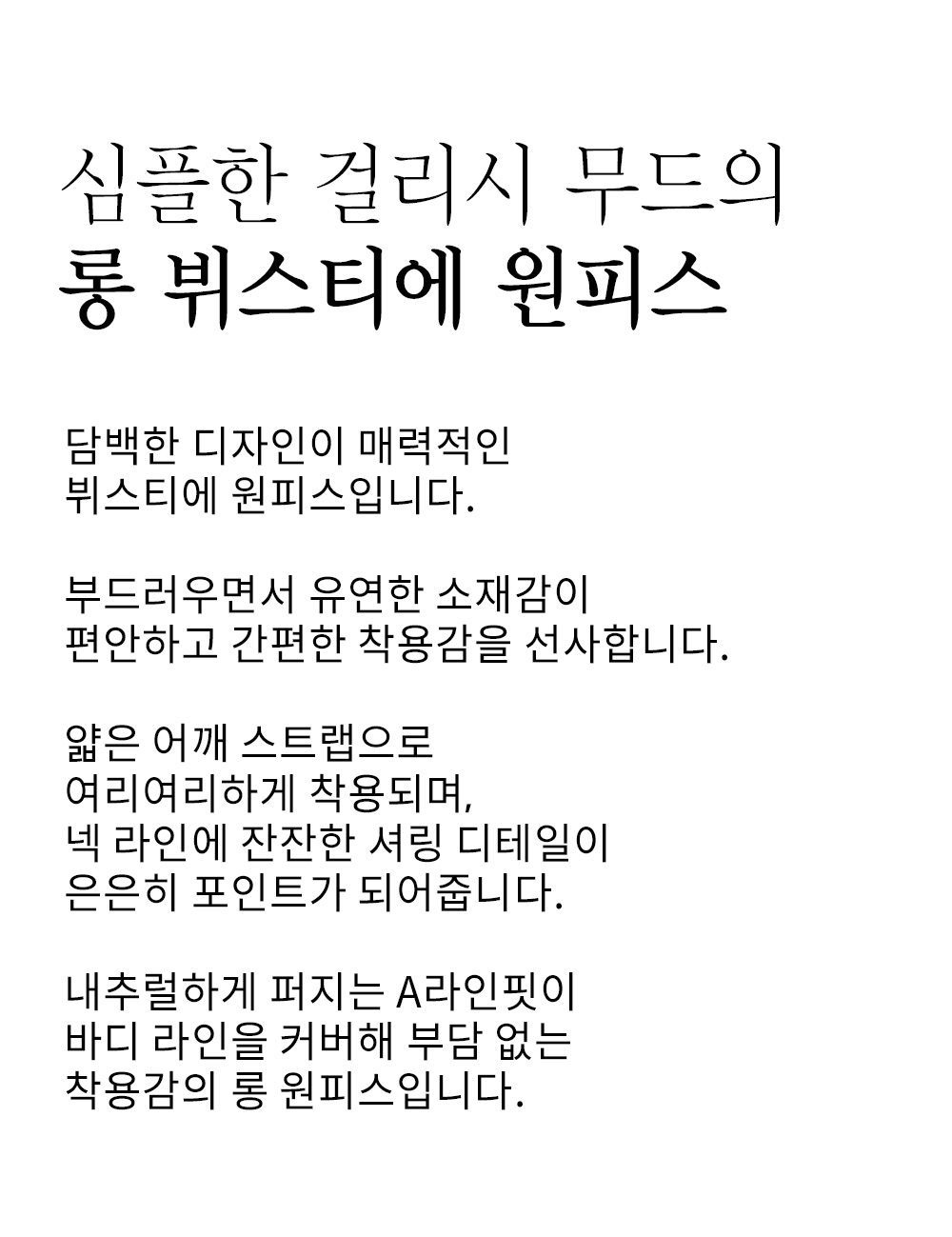 심플한 걸리시 무드의
롱 뷔스티에 원피스

담백한 디자인이 매력적인
뷔스티에 원피스입니다.

부드러우면서 유연한 소재감이
편안하고 간편한 착용감을 선사합니다.

얇은 어깨 스트랩으로
여리여리하게 착용되며,
넥 라인에 잔잔한 셔링 디테일이
은은히 포인트가 되어줍니다.

내추럴하게 퍼지는 A라인핏이
바디 라인을 커버해 부담 없는
착용감의 롱 원피스입니다.